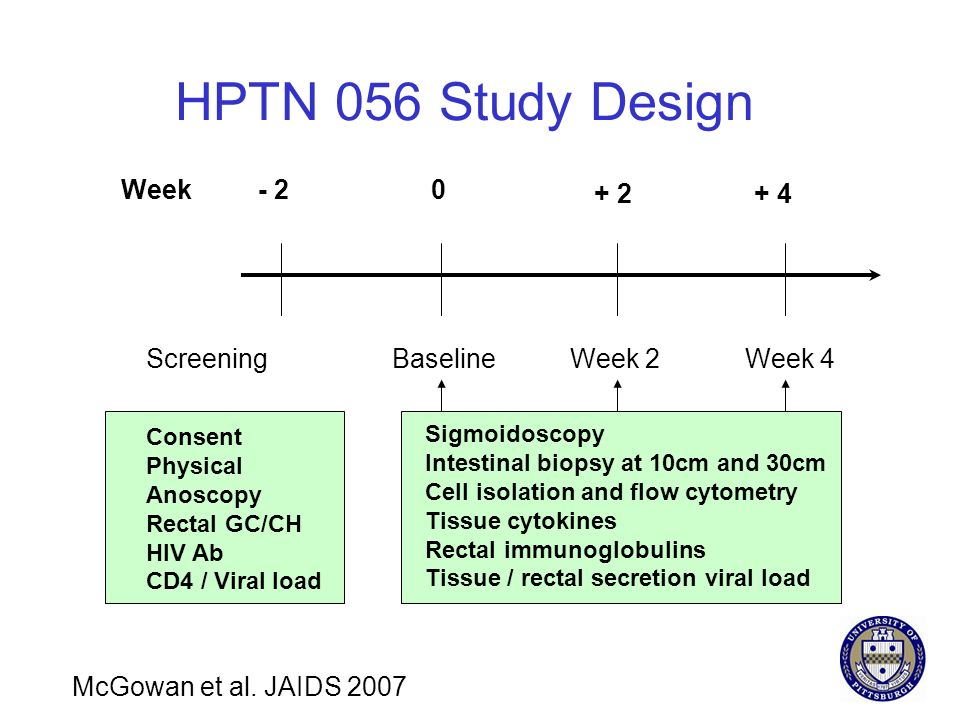 HPTN 056 Study Design

Week - 2 0 + 2 + 4

Screening Baseline Week 2 Week 4

Consent
Physical
Anoscopy
Rectal GC/CH
HIV Ab
CD4 / Viral load

Sigmoidoscopy
Intestinal biopsy at 10cm and 30cm
Cell isolation and flow cytometry
Tissue cytokines
Rectal immunoglobulins
Tissue / rectal secretion viral load

McGowan et al. JAIDS 2007

UNIVERSITY OF PITTSBURGH